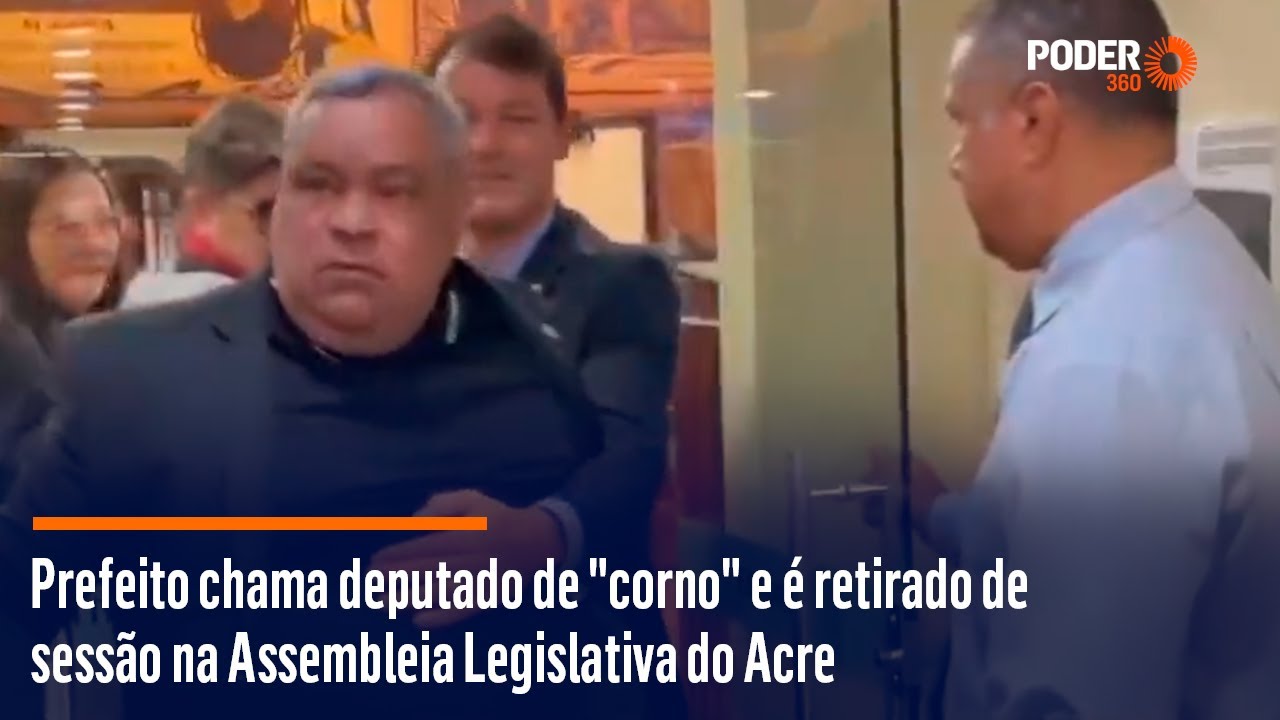 PODER 360

Prefeito chama deputado de "corno" e é retirado de sessão na Assembleia Legislativa do Acre